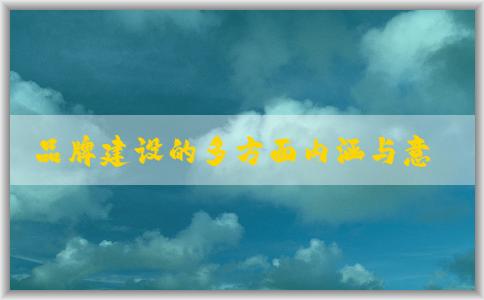 品牌建设的多方面内涵与意